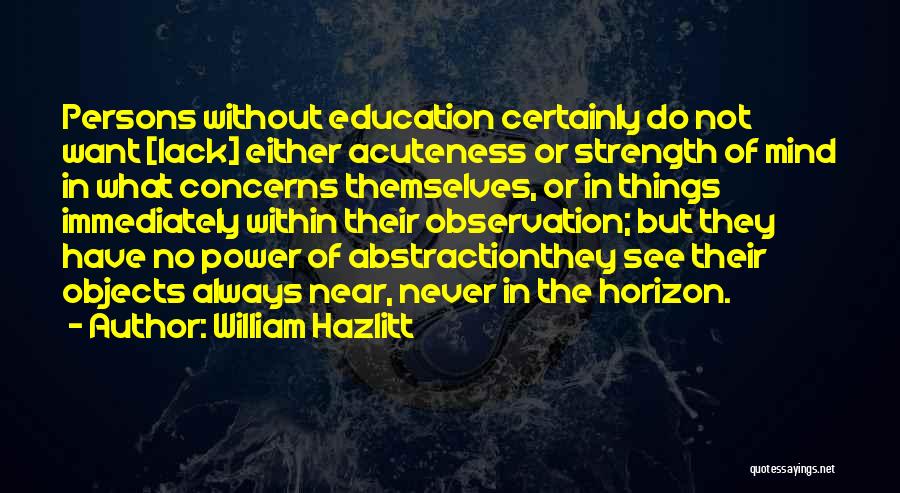 Persons without education certainly do not want [lack] either acuteness or strength of mind in what concerns themselves, or in things immediately within their observation; but they have no power of abstractionthey see their objects always near, never in the horizon.
- Author: William Hazlitt

quotessayings.net